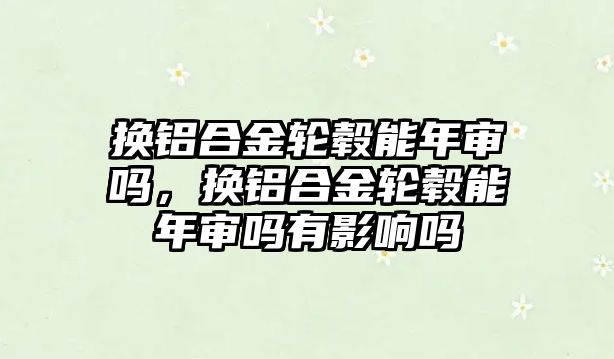 换铝合金轮毂能年审吗，换铝合金轮毂能年审吗有影响吗